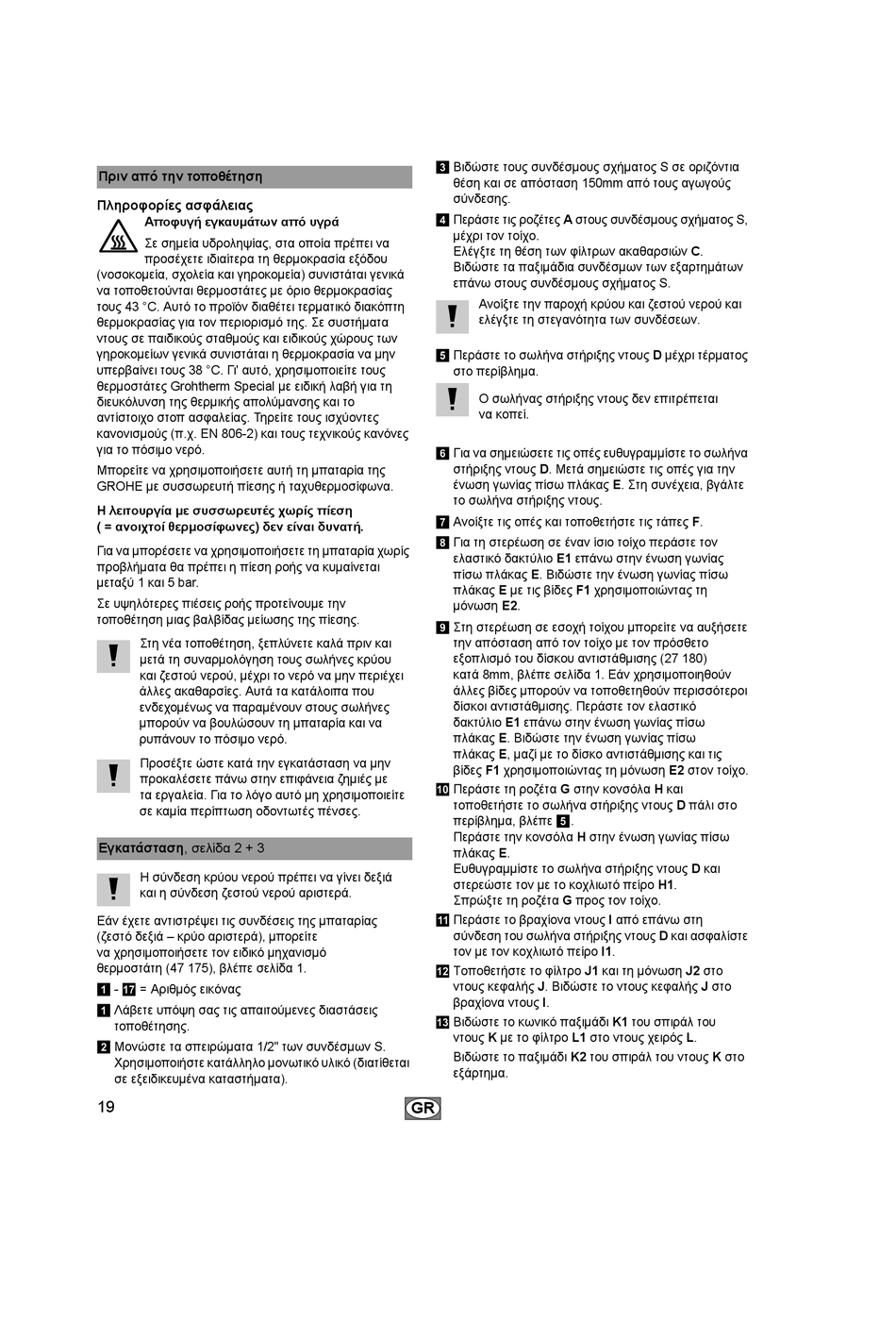 Πριν από την τοποθέτηση

Πληροφορίες ασφάλειας
Αποφυγή εγκαυμάτων από υγρά

Σε σημεία υδροληψίας, στα οποία πρέπει να προσέχετε ιδιαίτερα τη θερμοκρασία εξόδου (νοσοκομεία, σχολεία και γηροκομεία) συνιστάται γενικά να τοποθετούνται θερμοστάτες με όριο θερμοκρασίας τους 43 °C. Αυτό το προϊόν διαθέτει τερματικό διακόπτη θερμοκρασίας για τον περιορισμό της. Σε συστήματα ντους σε παιδικούς σταθμούς και ειδικούς χώρους των γηροκομείων γενικά συνιστάται η θερμοκρασία να μην υπερβαίνει τους 38 °C. Γι' αυτό, χρησιμοποιείτε τους θερμοστάτες Grohtherm Special με ειδική λαβή για τη διευκόλυνση της θερμικής απολύμανσης και το αντίστοιχο στοπ ασφαλείας. Τηρείτε τους ισχύοντες κανονισμούς (π.χ. EN 806-2) και τους τεχνικούς κανόνες για το πόσιμο νερό.

Μπορείτε να χρησιμοποιήσετε αυτή τη μπαταρία της GROHE με συσσωρευτή πίεσης ή ταχυθερμοσίφωνα.

Η λειτουργία με συσσωρευτές χωρίς πίεση ( = ανοιχτοί θερμοσίφωνες) δεν είναι δυνατή.

Για να μπορέσετε να χρησιμοποιήσετε τη μπαταρία χωρίς προβλήματα θα πρέπει η πίεση ροής να κυμαίνεται μεταξύ 1 και 5 bar.

Σε υψηλότερες πιέσεις ροής προτείνουμε την τοποθέτηση μιας βαλβίδας μείωσης της πίεσης.

Στη νέα τοποθέτηση, ξεπλύνετε καλά πριν και μετά τη συναρμολόγηση τους σωλήνες κρύου και ζεστού νερού, μέχρι το νερό να μην περιέχει άλλες ακαθαρσίες. Αυτά τα κατάλοιπα που ενδεχομένως να παραμένουν στους σωλήνες μπορούν να βουλώσουν τη μπαταρία και να ρυπάνουν το πόσιμο νερό.

Προσέξτε ώστε κατά την εγκατάσταση να μην προκαλέσετε πάνω στην επιφάνεια ζημιές με τα εργαλεία. Για το λόγο αυτό μη χρησιμοποιείτε σε καμία περίπτωση οδοντωτές πένσες.

Εγκατάσταση, σελίδα 2 + 3

Η σύνδεση κρύου νερού πρέπει να γίνει δεξιά και η σύνδεση ζεστού νερού αριστερά.

Εάν έχετε αντιστρέψει τις συνδέσεις της μπαταρίας (ζεστό δεξιά – κρύο αριστερά), μπορείτε να χρησιμοποιήσετε τον ειδικό μηχανισμό θερμοστάτη (47 175), βλέπε σελίδα 1.

1 - 17 = Αριθμός εικόνας

1 Λάβετε υπόψη σας τις απαιτούμενες διαστάσεις τοποθέτησης.

2 Μονώστε τα σπειρώματα 1/2" των συνδέσμων S. Χρησιμοποιήστε κατάλληλο μονωτικό υλικό (διατίθεται σε εξειδικευμένα καταστήματα).

3 Βιδώστε τους συνδέσμους σχήματος S σε οριζόντια θέση και σε απόσταση 150mm από τους αγωγούς σύνδεσης.

4 Περάστε τις ροζέτες A στους συνδέσμους σχήματος S, μέχρι τον τοίχο.
Ελέγξτε τη θέση των φίλτρων ακαθαρσιών C.
Βιδώστε τα παξιμάδια συνδέσμων των εξαρτημάτων επάνω στους συνδέσμους σχήματος S.

Ανοίξτε την παροχή κρύου και ζεστού νερού και ελέγξτε τη στεγανότητα των συνδέσεων.

5 Περάστε το σωλήνα στήριξης ντους D μέχρι τέρματος στο περίβλημα.

Ο σωλήνας στήριξης ντους δεν επιτρέπεται να κοπεί.

6 Για να σημειώσετε τις οπές ευθυγραμμίστε το σωλήνα στήριξης ντους D. Μετά σημειώστε τις οπές για την ένωση γωνίας πίσω πλάκας E. Στη συνέχεια, βγάλτε το σωλήνα στήριξης ντους.

7 Ανοίξτε τις οπές και τοποθετήστε τις τάπες F.

8 Για τη στερέωση σε έναν ίσιο τοίχο περάστε τον ελαστικό δακτύλιο E1 επάνω στην ένωση γωνίας πίσω πλάκας E. Βιδώστε την ένωση γωνίας πίσω πλάκας E με τις βίδες F1 χρησιμοποιώντας τη μόνωση E2.

9 Στη στερέωση σε εσοχή τοίχου μπορείτε να αυξήσετε την απόσταση από τον τοίχο με τον πρόσθετο εξοπλισμό του δίσκου αντιστάθμισης (27 180) κατά 8mm, βλέπε σελίδα 1. Εάν χρησιμοποιηθούν άλλες βίδες μπορούν να τοποθετηθούν περισσότεροι δίσκοι αντιστάθμισης. Περάστε τον ελαστικό δακτύλιο E1 επάνω στην ένωση γωνίας πίσω πλάκας E. Βιδώστε την ένωση γωνίας πίσω πλάκας E, μαζί με το δίσκο αντιστάθμισης και τις βίδες F1 χρησιμοποιώντας τη μόνωση E2 στον τοίχο.

10 Περάστε τη ροζέτα G στην κονσόλα H και τοποθετήστε το σωλήνα στήριξης ντους D πάλι στο περίβλημα, βλέπε 5.
Περάστε την κονσόλα H στην ένωση γωνίας πίσω πλάκας E.
Ευθυγραμμίστε το σωλήνα στήριξης ντους D και στερεώστε τον με το κοχλιωτό πείρο H1.
Σπρώξτε τη ροζέτα G προς τον τοίχο.

11 Περάστε το βραχίονα ντους I από επάνω στη σύνδεση του σωλήνα στήριξης ντους D και ασφαλίστε τον με τον κοχλιωτό πείρο I1.

12 Τοποθετήστε το φίλτρο J1 και τη μόνωση J2 στο ντους κεφαλής J. Βιδώστε το ντους κεφαλής J στο βραχίονα ντους I.

13 Βιδώστε το κωνικό παξιμάδι K1 του σπιράλ του ντους K με το φίλτρο L1 στο ντους χειρός L.
Βιδώστε το παξιμάδι K2 του σπιράλ του ντους K στο εξάρτημα.

19

GR